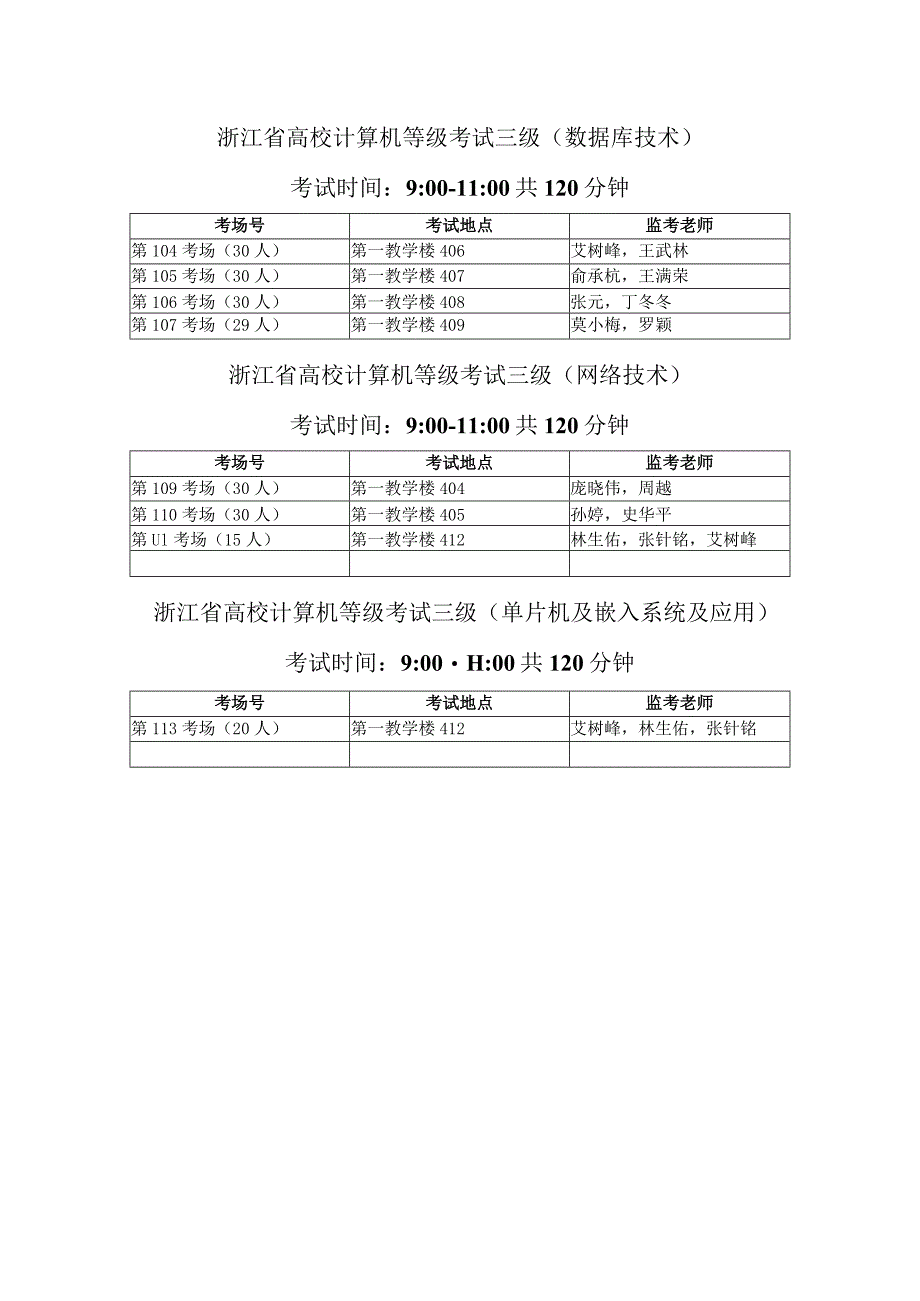 浙江省高校计算机等级考试三级（数据库技术）

考试时间：9:00-11:00 共 120 分钟

| 考场号 | 考试地点 | 监考老师 |
|---|---|---|
| 第 104 考场（30 人） | 第一教学楼 406 | 艾树峰，王武林 |
| 第 105 考场（30 人） | 第一教学楼 407 | 俞承杭，王满荣 |
| 第 106 考场（30 人） | 第一教学楼 408 | 张元，丁冬冬 |
| 第 107 考场（29 人） | 第一教学楼 409 | 莫小梅，罗颖 |

浙江省高校计算机等级考试三级（网络技术）

考试时间：9:00-11:00 共 120 分钟

| 考场号 | 考试地点 | 监考老师 |
|---|---|---|
| 第 109 考场（30 人） | 第一教学楼 404 | 庞晓伟，周越 |
| 第 110 考场（30 人） | 第一教学楼 405 | 孙婷，史华平 |
| 第 U1 考场（15 人） | 第一教学楼 412 | 林生佑，张针铭，艾树峰 |
| | | |

浙江省高校计算机等级考试三级（单片机及嵌入系统及应用）

考试时间：9:00・H:00 共 120 分钟

| 考场号 | 考试地点 | 监考老师 |
|---|---|---|
| 第 113 考场（20 人） | 第一教学楼 412 | 艾树峰，林生佑，张针铭 |
| | | |